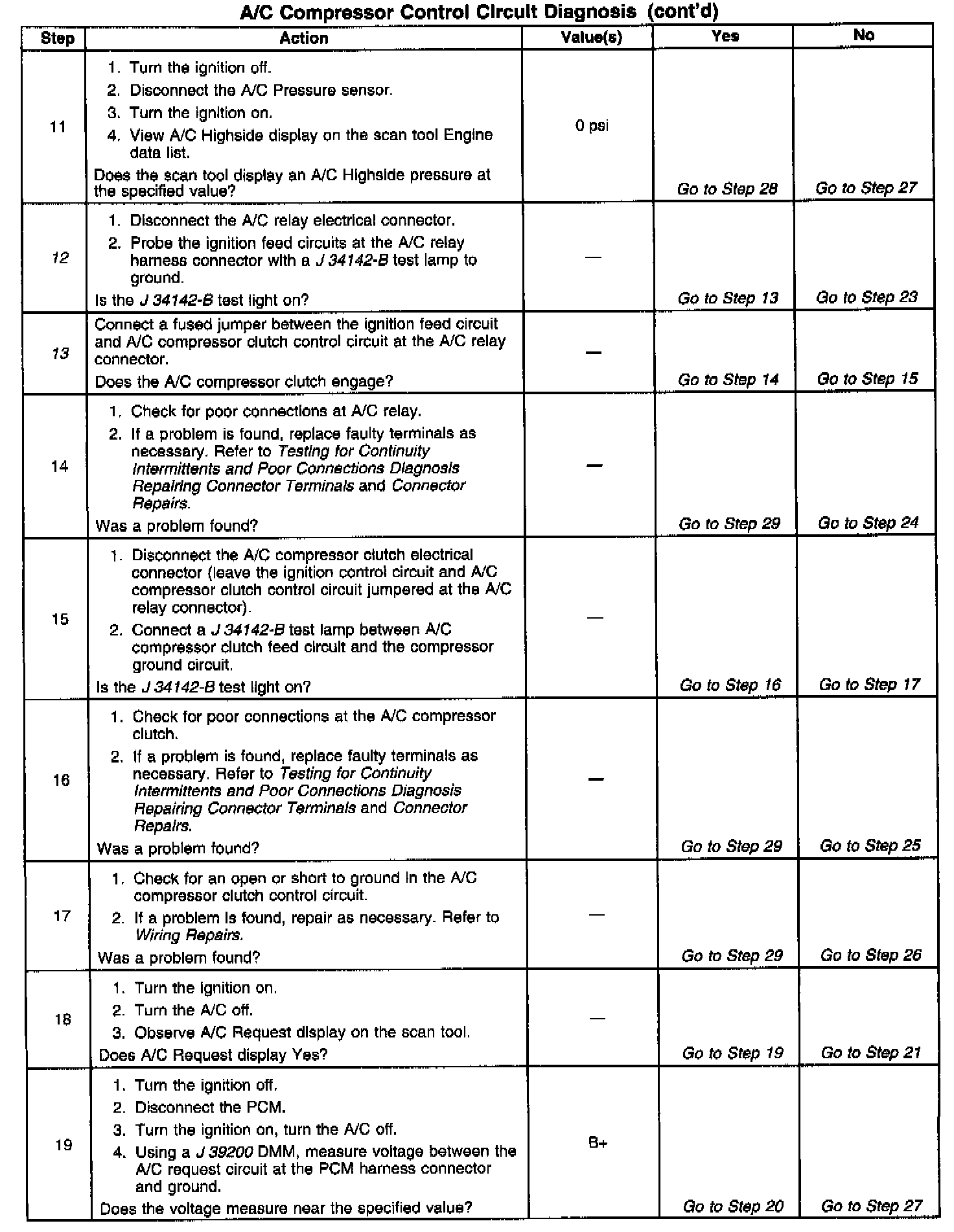 A/C Compressor Control Circuit Diagnosis (cont'd)

| Step | Action | Value(s) | Yes | No |
|---|---|---|---|---|
| 11 | 1. Turn the ignition off. 2. Disconnect the A/C Pressure sensor. 3. Turn the ignition on. 4. View A/C Highside display on the scan tool Engine data list. Does the scan tool display an A/C Highside pressure at the specified value? | 0 psi | Go to Step 28 | Go to Step 27 |
| 12 | 1. Disconnect the A/C relay electrical connector. 2. Probe the ignition feed circuits at the A/C relay harness connector with a J 34142-B test lamp to ground. Is the J 34142-B test light on? | — | Go to Step 13 | Go to Step 23 |
| 13 | Connect a fused jumper between the ignition feed circuit and A/C compressor clutch control circuit at the A/C relay connector. Does the A/C compressor clutch engage? | — | Go to Step 14 | Go to Step 15 |
| 14 | 1. Check for poor connections at A/C relay. 2. If a problem is found, replace faulty terminals as necessary. Refer to Testing for Continuity Intermittents and Poor Connections Diagnosis Repairing Connector Terminals and Connector Repairs. Was a problem found? | — | Go to Step 29 | Go to Step 24 |
| 15 | 1. Disconnect the A/C compressor clutch electrical connector (leave the ignition control circuit and A/C compressor clutch control circuit jumpered at the A/C relay connector). 2. Connect a J 34142-B test lamp between A/C compressor clutch feed circuit and the compressor ground circuit. Is the J 34142-B test light on? | — | Go to Step 16 | Go to Step 17 |
| 16 | 1. Check for poor connections at the A/C compressor clutch. 2. If a problem is found, replace faulty terminals as necessary. Refer to Testing for Continuity Intermittents and Poor Connections Diagnosis Repairing Connector Terminals and Connector Repairs. Was a problem found? | — | Go to Step 29 | Go to Step 25 |
| 17 | 1. Check for an open or short to ground in the A/C compressor clutch control circuit. 2. If a problem is found, repair as necessary. Refer to Wiring Repairs. Was a problem found? | — | Go to Step 29 | Go to Step 26 |
| 18 | 1. Turn the ignition on. 2. Turn the A/C off. 3. Observe A/C Request display on the scan tool. Does A/C Request display Yes? | — | Go to Step 19 | Go to Step 21 |
| 19 | 1. Turn the ignition off. 2. Disconnect the PCM. 3. Turn the ignition on, turn the A/C off. 4. Using a J 39200 DMM, measure voltage between the A/C request circuit at the PCM harness connector and ground. Does the voltage measure near the specified value? | B+ | Go to Step 20 | Go to Step 27 |